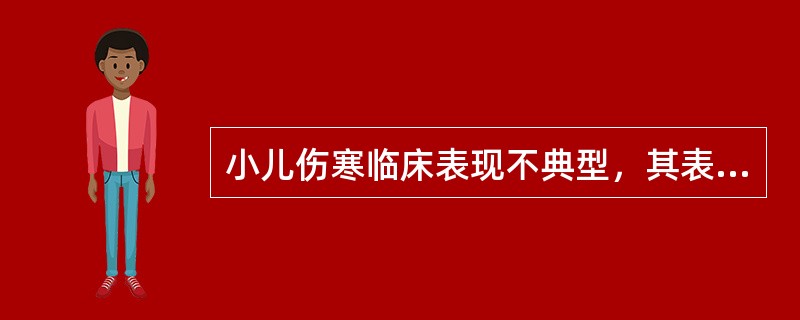 小儿伤寒临床表现不典型，其表...